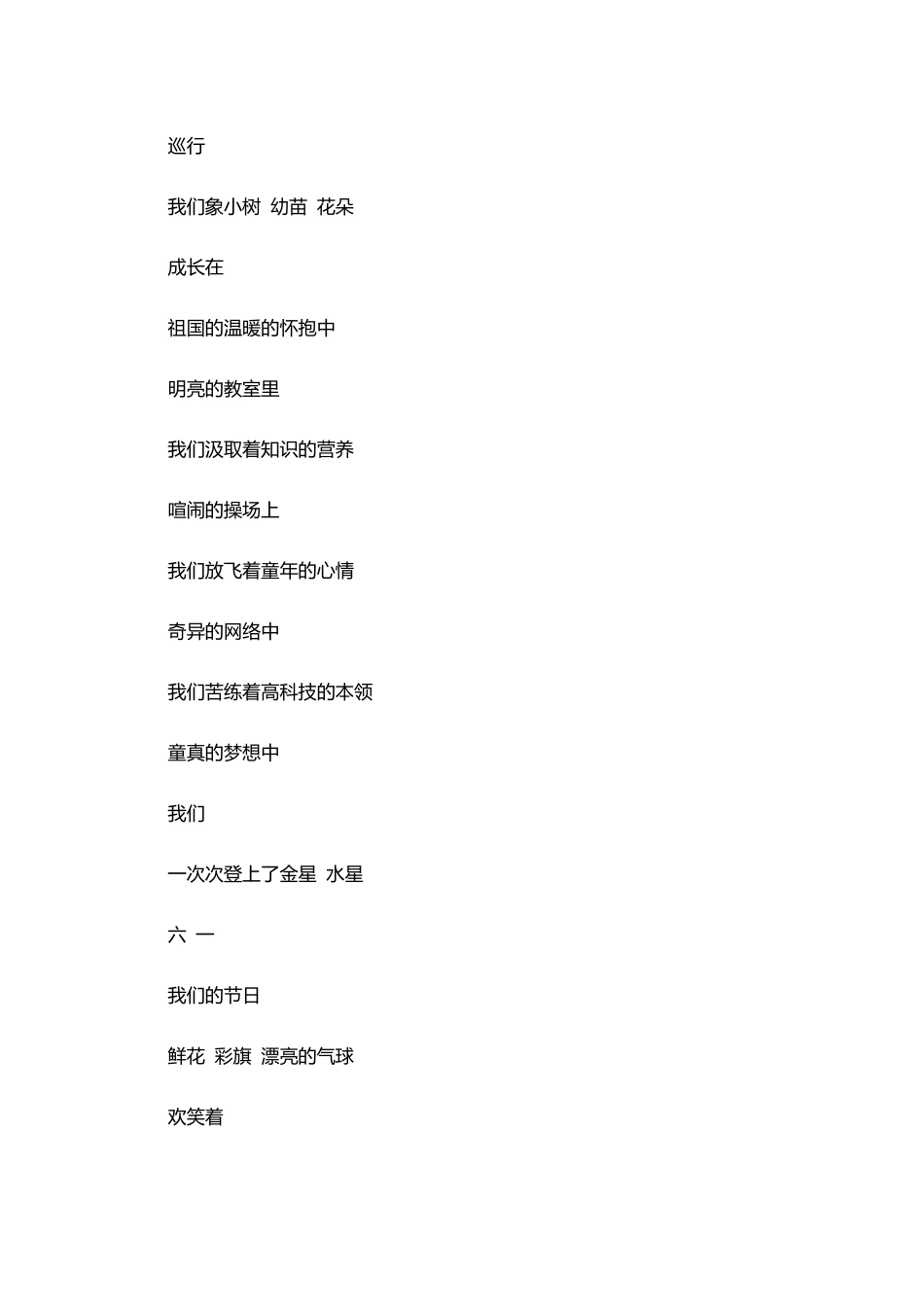 巡行

我们象小树 幼苗 花朵

成长在

祖国的温暖的怀抱中

明亮的教室里

我们汲取着知识的营养

喧闹的操场上

我们放飞着童年的心情

奇异的网络中

我们苦练着高科技的本领

童真的梦想中

我们

一次次登上了金星 水星

六 一

我们的节日

鲜花 彩旗 漂亮的气球

欢笑着